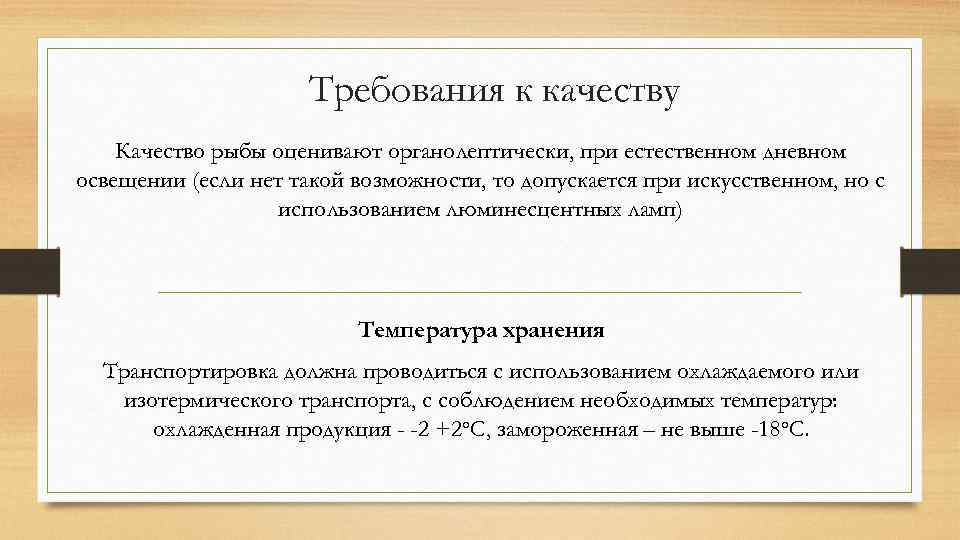 Требования к качеству

Качество рыбы оценивают органолептически, при естественном дневном освещении (если нет такой возможности, то допускается при искусственном, но с использованием люминесцентных ламп)

Температура хранения

Транспортировка должна проводиться с использованием охлаждаемого или изотермического транспорта, с соблюдением необходимых температур: охлажденная продукция - -2 +2°С, замороженная – не выше -18°С.